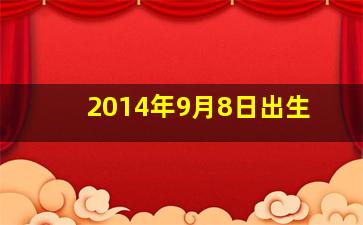 2014年9月8日出生